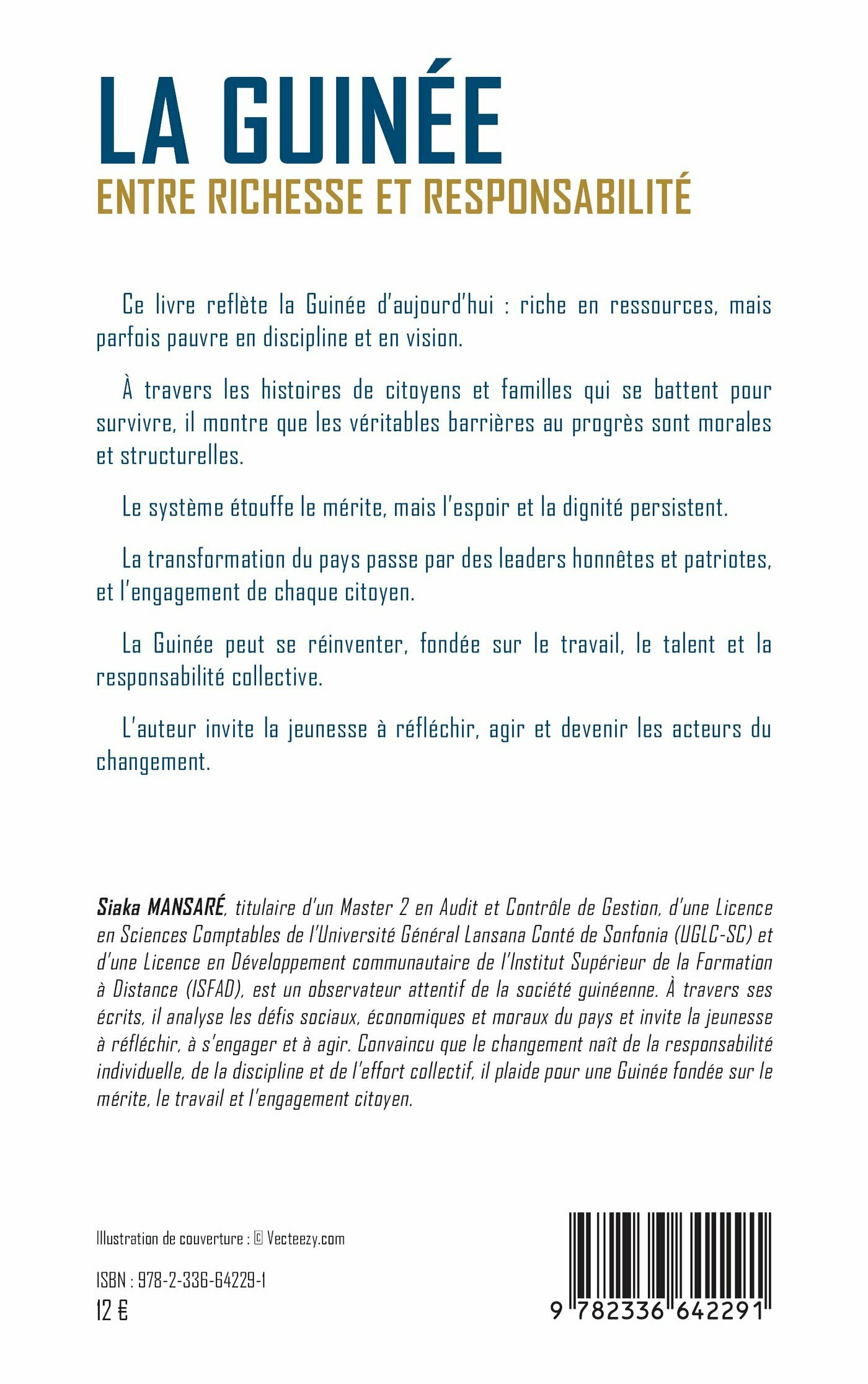 LA GUINÉE
ENTRE RICHESSE ET RESPONSABILITÉ

Ce livre reflète la Guinée d'aujourd'hui : riche en ressources, mais parfois pauvre en discipline et en vision.

À travers les histoires de citoyens et familles qui se battent pour survivre, il montre que les véritables barrières au progrès sont morales et structurelles.

Le système étouffe le mérite, mais l'espoir et la dignité persistent.

La transformation du pays passe par des leaders honnêtes et patriotes, et l'engagement de chaque citoyen.

La Guinée peut se réinventer, fondée sur le travail, le talent et la responsabilité collective.

L'auteur invite la jeunesse à réfléchir, agir et devenir les acteurs du changement.

Siaka MANSARÉ, titulaire d'un Master 2 en Audit et Contrôle de Gestion, d'une Licence en Sciences Comptables de l'Université Général Lansana Conté de Sonfonia (UGLC-SC) et d'une Licence en Développement communautaire de l'Institut Supérieur de la Formation à Distance (ISFAD), est un observateur attentif de la société guinéenne. À travers ses écrits, il analyse les défis sociaux, économiques et moraux du pays et invite la jeunesse à réfléchir, à s'engager et à agir. Convaincu que le changement naît de la responsabilité individuelle, de la discipline et de l'effort collectif, il plaide pour une Guinée fondée sur le mérite, le travail et l'engagement citoyen.

Illustration de couverture : © Vecteezy.com

ISBN : 978-2-336-64229-1
12 €

9 782336 642291